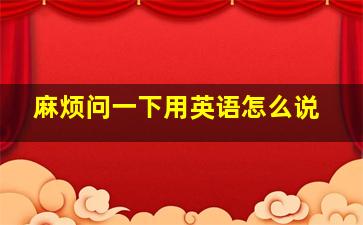 麻烦问一下用英语怎么说